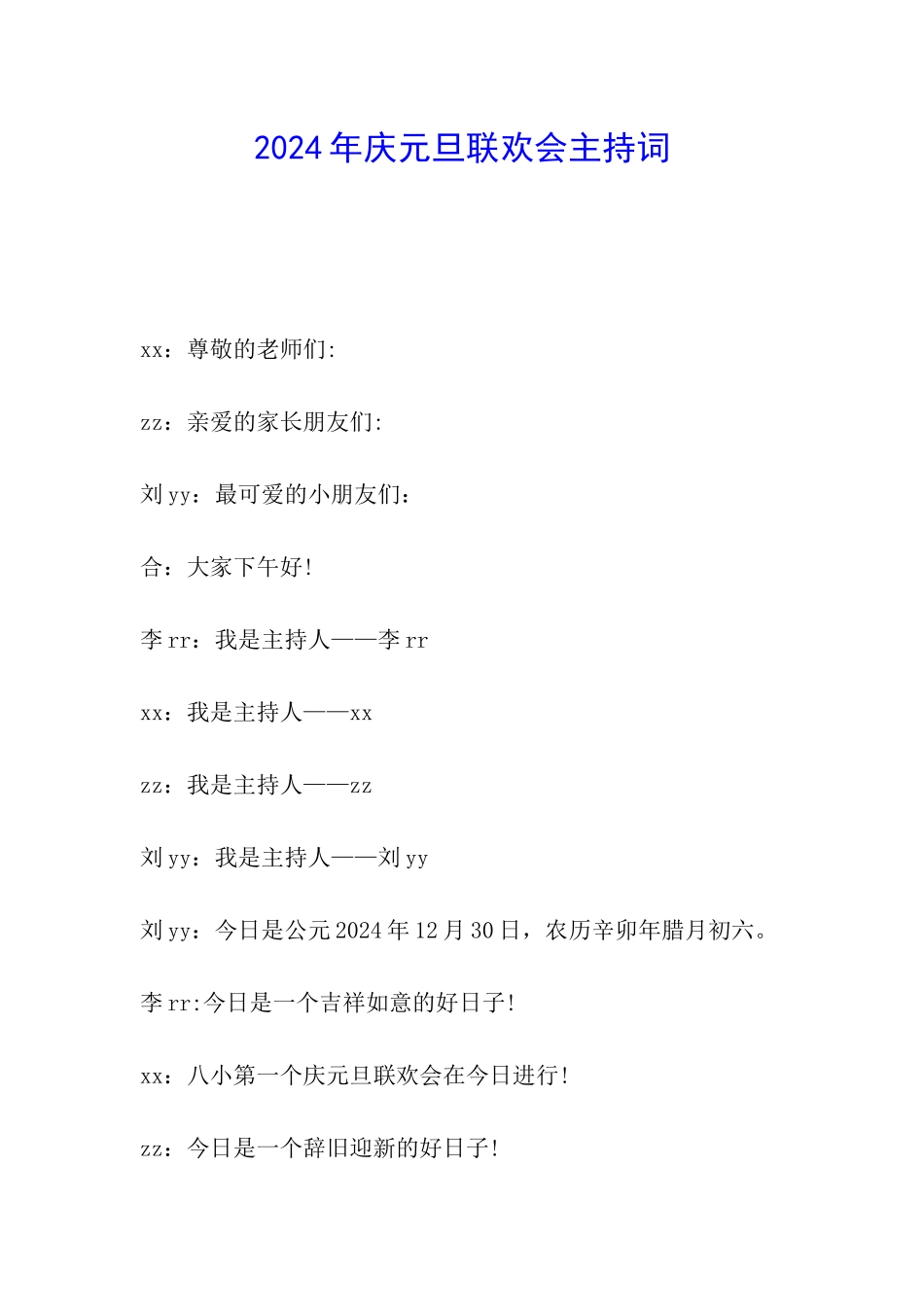 2024年庆元旦联欢会主持词

xx：尊敬的老师们:

zz：亲爱的家长朋友们:

刘yy：最可爱的小朋友们：

合：大家下午好!

李rr：我是主持人——李rr

xx：我是主持人——xx

zz：我是主持人——zz

刘yy：我是主持人——刘yy

刘yy：今日是公元2024年12月30日，农历辛卯年腊月初六。

李rr:今日是一个吉祥如意的好日子!

xx：八小第一个庆元旦联欢会在今日进行!

zz：今日是一个辞旧迎新的好日子!